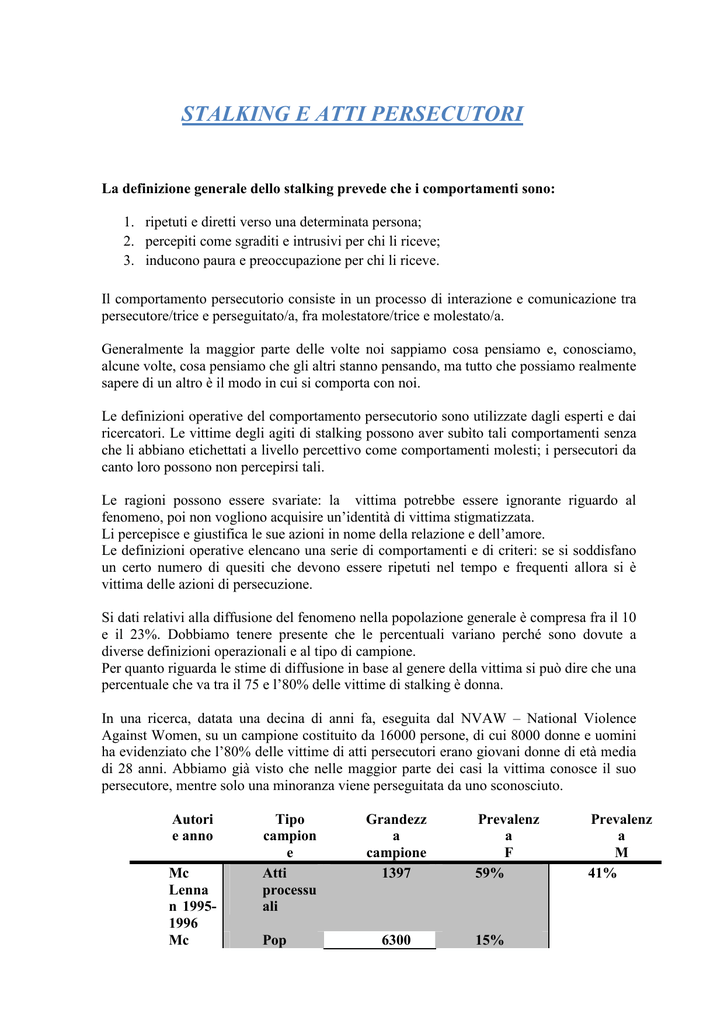 STALKING E ATTI PERSECUTORI

La definizione generale dello stalking prevede che i comportamenti sono:

1. ripetuti e diretti verso una determinata persona;
2. percepiti come sgraditi e intrusivi per chi li riceve;
3. inducono paura e preoccupazione per chi li riceve.

Il comportamento persecutorio consiste in un processo di interazione e comunicazione tra persecutore/trice e perseguitato/a, fra molestatore/trice e molestato/a.

Generalmente la maggior parte delle volte noi sappiamo cosa pensiamo e, conosciamo, alcune volte, cosa pensiamo che gli altri stanno pensando, ma tutto che possiamo realmente sapere di un altro è il modo in cui si comporta con noi.

Le definizioni operative del comportamento persecutorio sono utilizzate dagli esperti e dai ricercatori. Le vittime degli agiti di stalking possono aver subito tali comportamenti senza che li abbiano etichettati a livello percettivo come comportamenti molesti; i persecutori da canto loro possono non percepirsi tali.

Le ragioni possono essere svariate: la vittima potrebbe essere ignorante riguardo al fenomeno, poi non vogliono acquisire un'identità di vittima stigmatizzata.
Li percepisce e giustifica le sue azioni in nome della relazione e dell'amore.
Le definizioni operative elencano una serie di comportamenti e di criteri: se si soddisfano un certo numero di quesiti che devono essere ripetuti nel tempo e frequenti allora si è vittima delle azioni di persecuzione.

Si dati relativi alla diffusione del fenomeno nella popolazione generale è compresa fra il 10 e il 23%. Dobbiamo tenere presente che le percentuali variano perché sono dovute a diverse definizioni operazionali e al tipo di campione.
Per quanto riguarda le stime di diffusione in base al genere della vittima si può dire che una percentuale che va tra il 75 e l'80% delle vittime di stalking è donna.

In una ricerca, datata una decina di anni fa, eseguita dal NVAW – National Violence Against Women, su un campione costituito da 16000 persone, di cui 8000 donne e uomini ha evidenziato che l'80% delle vittime di atti persecutori erano giovani donne di età media di 28 anni. Abbiamo già visto che nelle maggior parte dei casi la vittima conosce il suo persecutore, mentre solo una minoranza viene perseguitata da uno sconosciuto.

| Autori e anno | Tipo campione | Grandezza campione | Prevalenza F | Prevalenza M |
|---|---|---|---|---|
| Mc Lennan 1995-1996 | Atti processuali | 1397 | 59% | 41% |
| Mc | Pop | 6300 | 15% | |